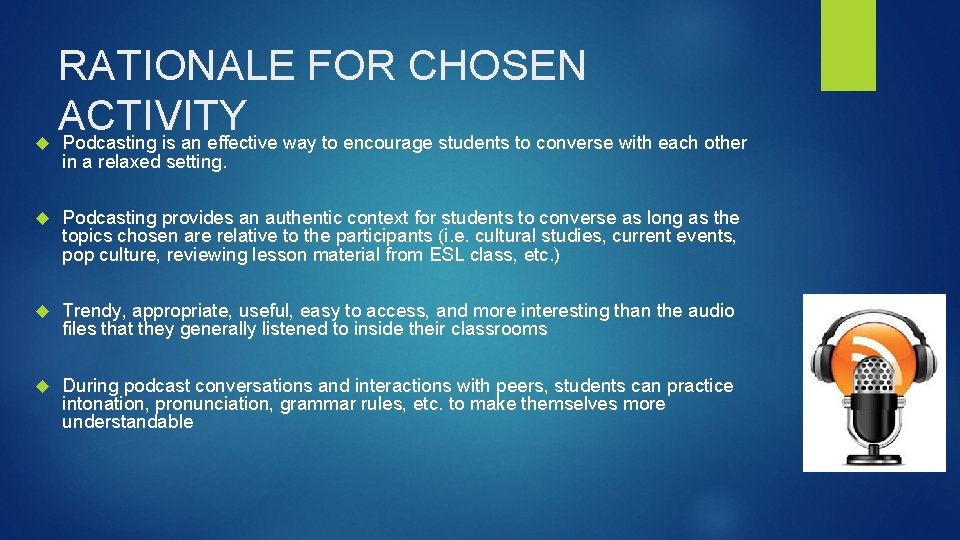 RATIONALE FOR CHOSEN ACTIVITY

Podcasting is an effective way to encourage students to converse with each other in a relaxed setting.

Podcasting provides an authentic context for students to converse as long as the topics chosen are relative to the participants (i.e. cultural studies, current events, pop culture, reviewing lesson material from ESL class, etc.)

Trendy, appropriate, useful, easy to access, and more interesting than the audio files that they generally listened to inside their classrooms

During podcast conversations and interactions with peers, students can practice intonation, pronunciation, grammar rules, etc. to make themselves more understandable